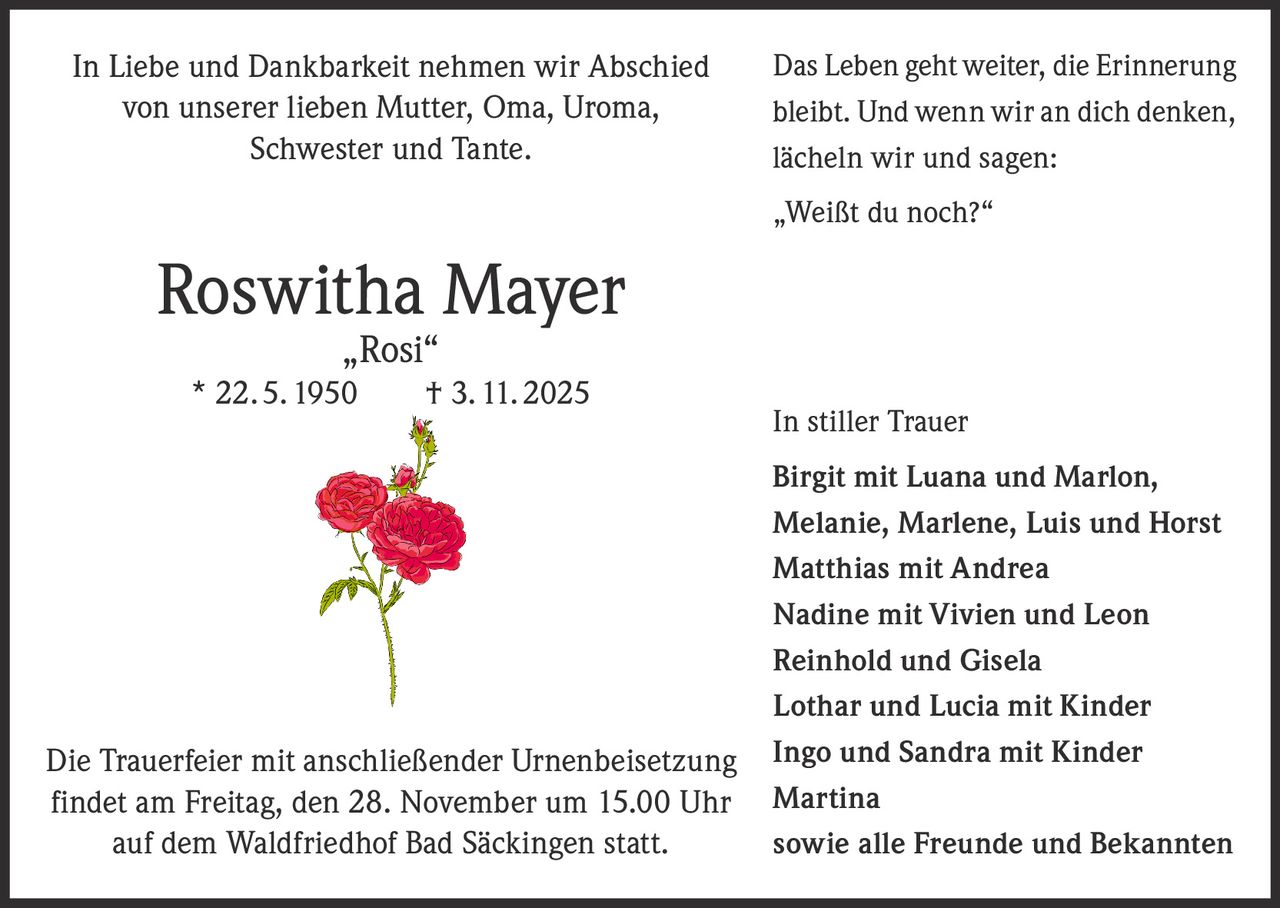 In Liebe und Dankbarkeit nehmen wir Abschied von unserer lieben Mutter, Oma, Uroma, Schwester und Tante.

Roswitha Mayer
„Rosi“
* 22. 5. 1950 † 3. 11. 2025

Die Trauerfeier mit anschließender Urnenbeisetzung findet am Freitag, den 28. November um 15.00 Uhr auf dem Waldfriedhof Bad Säckingen statt.

Das Leben geht weiter, die Erinnerung bleibt. Und wenn wir an dich denken, lächeln wir und sagen:

„Weißt du noch?“

In stiller Trauer

Birgit mit Luana und Marlon,
Melanie, Marlene, Luis und Horst
Matthias mit Andrea
Nadine mit Vivien und Leon
Reinhold und Gisela
Lothar und Lucia mit Kinder
Ingo und Sandra mit Kinder
Martina
sowie alle Freunde und Bekannten